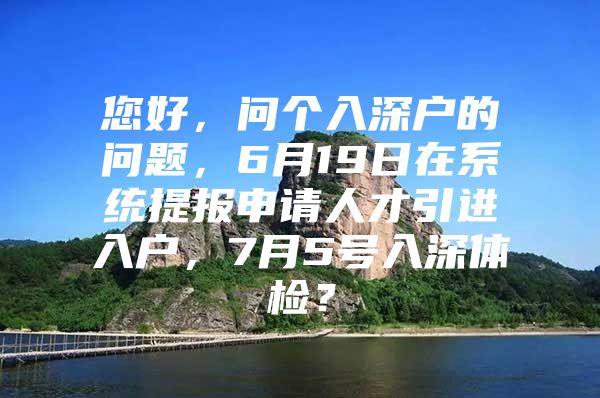 您好，问个入深户的问题，6月19日在系统提报申请人才引进入户，7月5号入深体检？